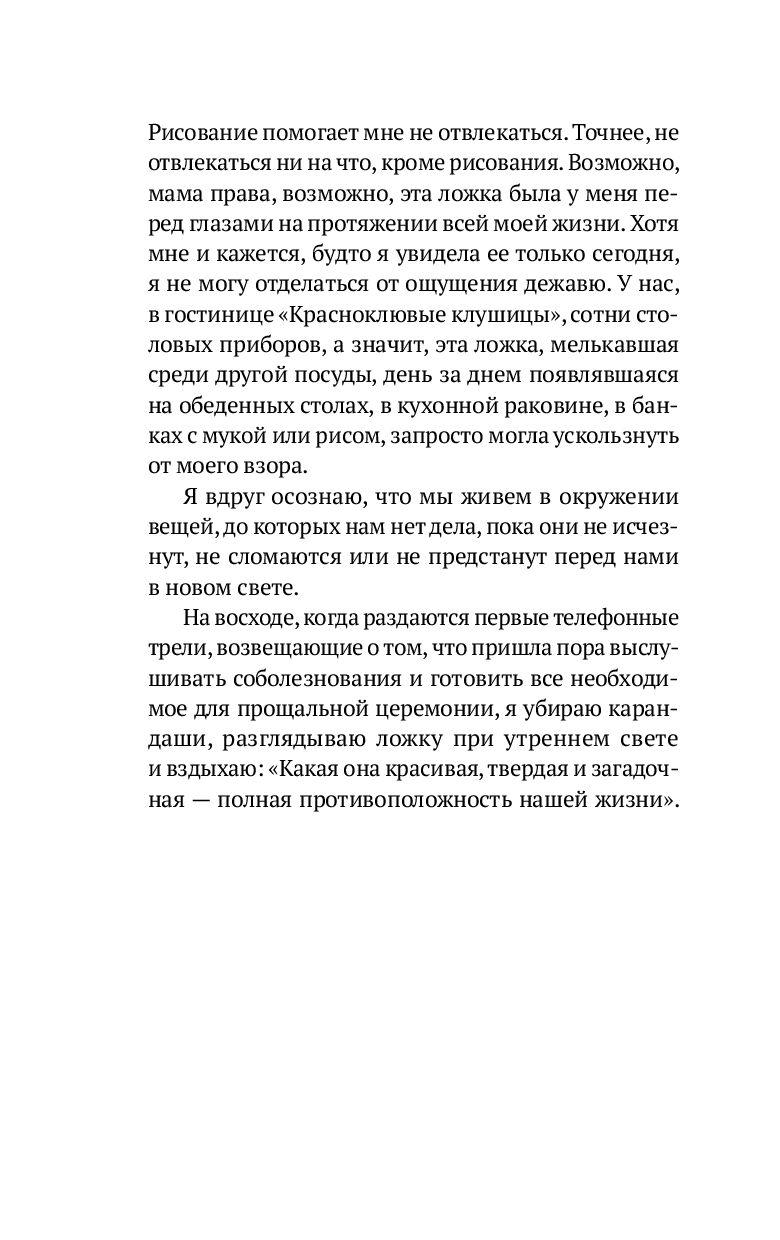 Рисование помогает мне не отвлекаться. Точнее, не отвлекаться ни на что, кроме рисования. Возможно, мама права, возможно, эта ложка была у меня перед глазами на протяжении всей моей жизни. Хотя мне и кажется, будто я увидела ее только сегодня, я не могу отделаться от ощущения дежавю. У нас, в гостинице «Красноклювые клушицы», сотни столовых приборов, а значит, эта ложка, мелькавшая среди другой посуды, день за днем появлявшаяся на обеденных столах, в кухонной раковине, в банках с мукой или рисом, запросто могла ускользнуть от моего взора.

Я вдруг осознаю, что мы живем в окружении вещей, до которых нам нет дела, пока они не исчезнут, не сломаются или не предстанут перед нами в новом свете.

На восходе, когда раздаются первые телефонные трели, возвещающие о том, что пришла пора выслушивать соболезнования и готовить все необходимое для прощальной церемонии, я убираю карандаши, разглядываю ложку при утреннем свете и вздыхаю: «Какая она красивая, твердая и загадочная — полная противоположность нашей жизни».